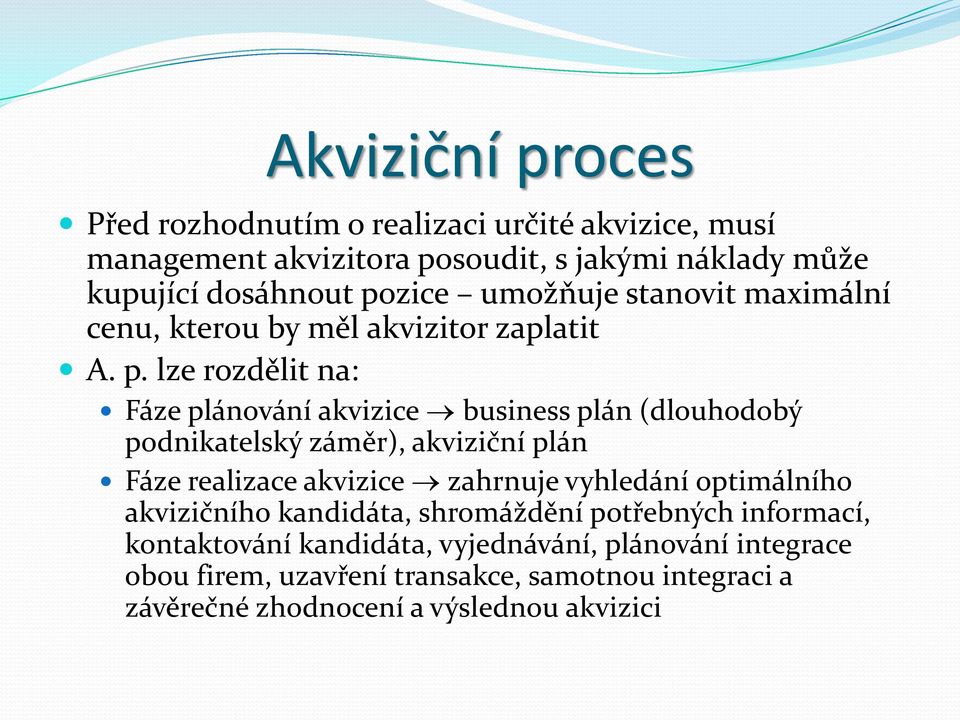 Akviziční proces

Před rozhodnutím o realizaci určité akvizice, musí management akvizitora posoudit, s jakými náklady může kupující dosáhnout pozice – umožňuje stanovit maximální cenu, kterou by měl akvizitor zaplatit

A. p. lze rozdělit na:

Fáze plánování akvizice $\rightarrow$ business plán (dlouhodobý podnikatelský záměr), akviziční plán

Fáze realizace akvizice $\rightarrow$ zahrnuje vyhledání optimálního akvizičního kandidáta, shromáždění potřebných informací, kontaktování kandidáta, vyjednávání, plánování integrace obou firem, uzavření transakce, samotnou integraci a závěrečné zhodnocení a výslednou akvizici